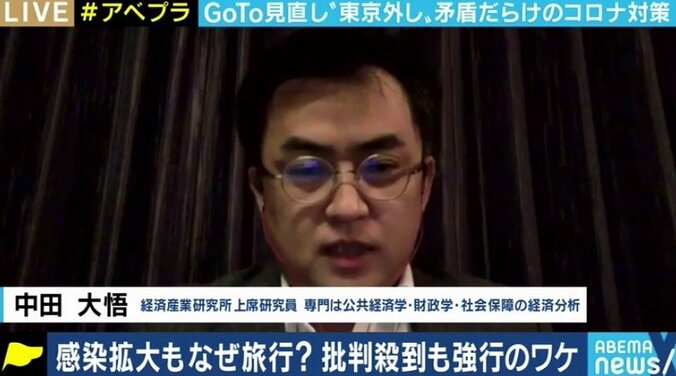 LIVE #アベプラ GoTo見直し〝東京外し〟矛盾だらけのコロナ対策

中田 大悟 経済産業研究所 上席研究員 専門は公共経済学・財政学・社会保障の経済分析

感染拡大もなぜ旅行? 批判殺到も強行のワケ

ABEMA news